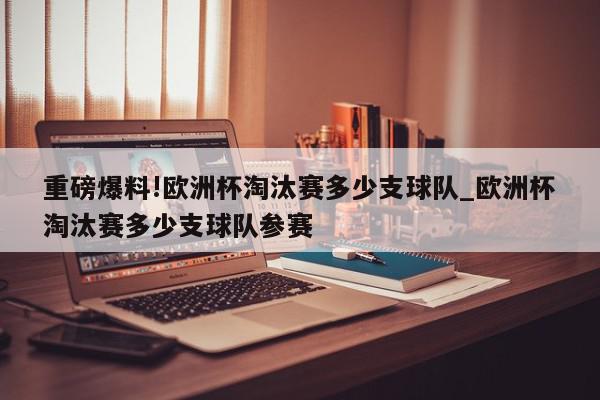 重磅爆料!欧洲杯淘汰赛多少支球队_欧洲杯淘汰赛多少支球队参赛